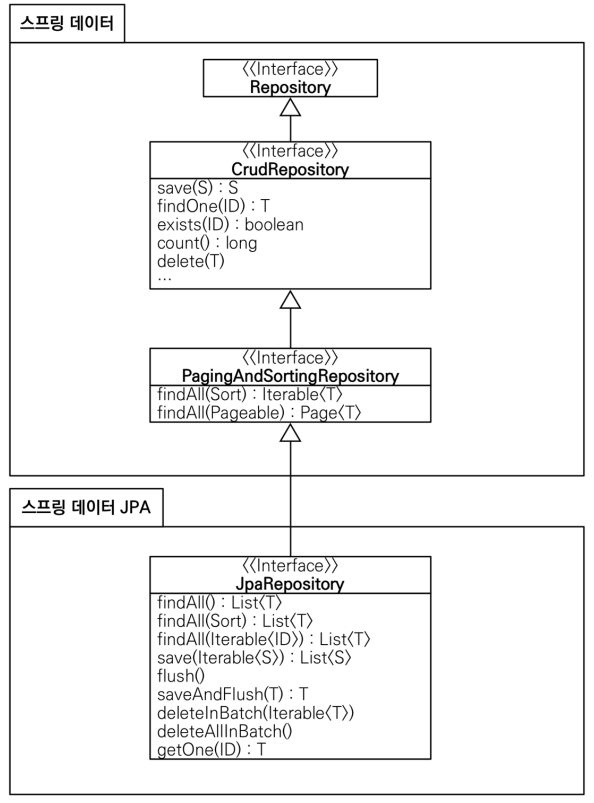 스프링 데이터

<<Interface>>
Repository

<<Interface>>
CrudRepository

save(S) : S
findOne(ID) : T
exists(ID) : boolean
count() : long
delete(T)
...

<<Interface>>
PagingAndSortingRepository

findAll(Sort) : Iterable<T>
findAll(Pageable) : Page<T>

스프링 데이터 JPA

<<Interface>>
JpaRepository

findAll() : List<T>
findAll(Sort) : List<T>
findAll(Iterable<ID>) : List<T>
save(Iterable<S>) : List<S>
flush()
saveAndFlush(T) : T
deleteInBatch(Iterable<T>)
deleteAllInBatch()
getOne(ID) : T